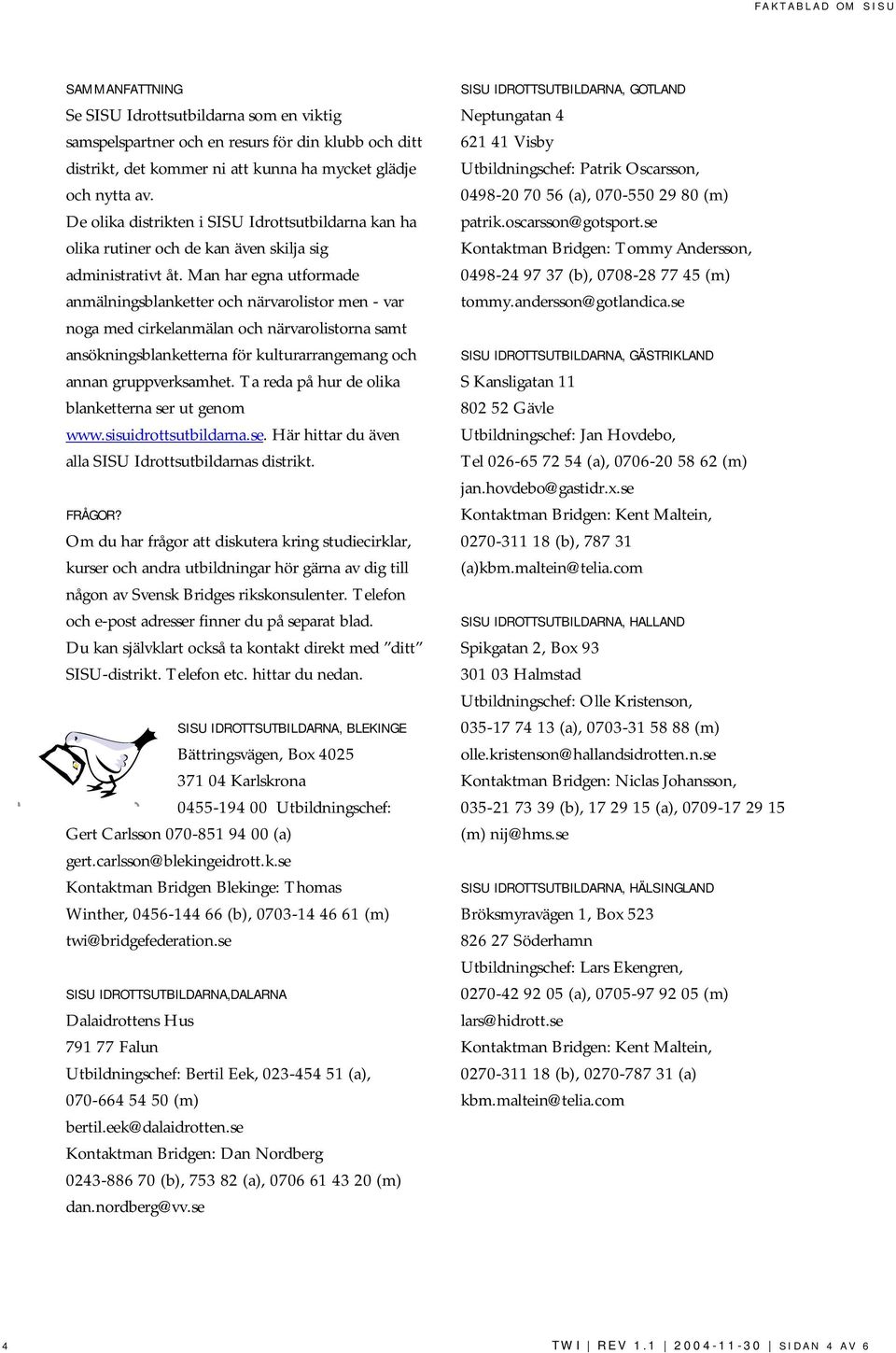 FAKTABLAD OM SISU

SAMMANFATTNING
Se SISU Idrottsutbildarna som en viktig samspelspartner och en resurs för din klubb och ditt distrikt, det kommer ni att kunna ha mycket glädje och nytta av.
De olika distrikten i SISU Idrottsutbildarna kan ha olika rutiner och de kan även skilja sig administrativt åt. Man har egna utformade anmälningsblanketter och närvarolistor men - var noga med cirkelanmälan och närvarolistorna samt ansökningsblanketterna för kulturarrangemang och annan gruppverksamhet. Ta reda på hur de olika blanketterna ser ut genom www.sisuidrottsutbildarna.se. Här hittar du även alla SISU Idrottsutbildarnas distrikt.

FRÅGOR?
Om du har frågor att diskutera kring studiecirklar, kurser och andra utbildningar hör gärna av dig till någon av Svensk Bridges rikskonsulenter. Telefon och e-post adresser finner du på separat blad.
Du kan självklart också ta kontakt direkt med "ditt" SISU-distrikt. Telefon etc. hittar du nedan.

SISU IDROTTSUTBILDARNA, BLEKINGE
Bättringsvägen, Box 4025
371 04 Karlskrona
0455-194 00 Utbildningschef: Gert Carlsson 070-851 94 00 (a)
gert.carlsson@blekingeidrott.k.se
Kontaktman Bridgen Blekinge: Thomas Winther, 0456-144 66 (b), 0703-14 46 61 (m)
twi@bridgefederation.se

SISU IDROTTSUTBILDARNA,DALARNA
Dalaidrottens Hus
791 77 Falun
Utbildningschef: Bertil Eek, 023-454 51 (a), 070-664 54 50 (m)
bertil.eek@dalaidrotten.se
Kontaktman Bridgen: Dan Nordberg
0243-886 70 (b), 753 82 (a), 0706 61 43 20 (m)
dan.nordberg@vv.se

SISU IDROTTSUTBILDARNA, GOTLAND
Neptungatan 4
621 41 Visby
Utbildningschef: Patrik Oscarsson,
0498-20 70 56 (a), 070-550 29 80 (m)
patrik.oscarsson@gotsport.se
Kontaktman Bridgen: Tommy Andersson,
0498-24 97 37 (b), 0708-28 77 45 (m)
tommy.andersson@gotlandica.se

SISU IDROTTSUTBILDARNA, GÄSTRIKLAND
S Kansligatan 11
802 52 Gävle
Utbildningschef: Jan Hovdebo,
Tel 026-65 72 54 (a), 0706-20 58 62 (m)
jan.hovdebo@gastidr.x.se
Kontaktman Bridgen: Kent Maltein,
0270-311 18 (b), 787 31
(a)kbm.maltein@telia.com

SISU IDROTTSUTBILDARNA, HALLAND
Spikgatan 2, Box 93
301 03 Halmstad
Utbildningschef: Olle Kristenson,
035-17 74 13 (a), 0703-31 58 88 (m)
olle.kristenson@hallandsidrotten.n.se
Kontaktman Bridgen: Niclas Johansson,
035-21 73 39 (b), 17 29 15 (a), 0709-17 29 15 (m) nij@hms.se

SISU IDROTTSUTBILDARNA, HÄLSINGLAND
Bröksmyravägen 1, Box 523
826 27 Söderhamn
Utbildningschef: Lars Ekengren,
0270-42 92 05 (a), 0705-97 92 05 (m)
lars@hidrott.se
Kontaktman Bridgen: Kent Maltein,
0270-311 18 (b), 0270-787 31 (a)
kbm.maltein@telia.com

4

TWI | REV 1.1 | 2004-11-30 | SIDAN 4 AV 6